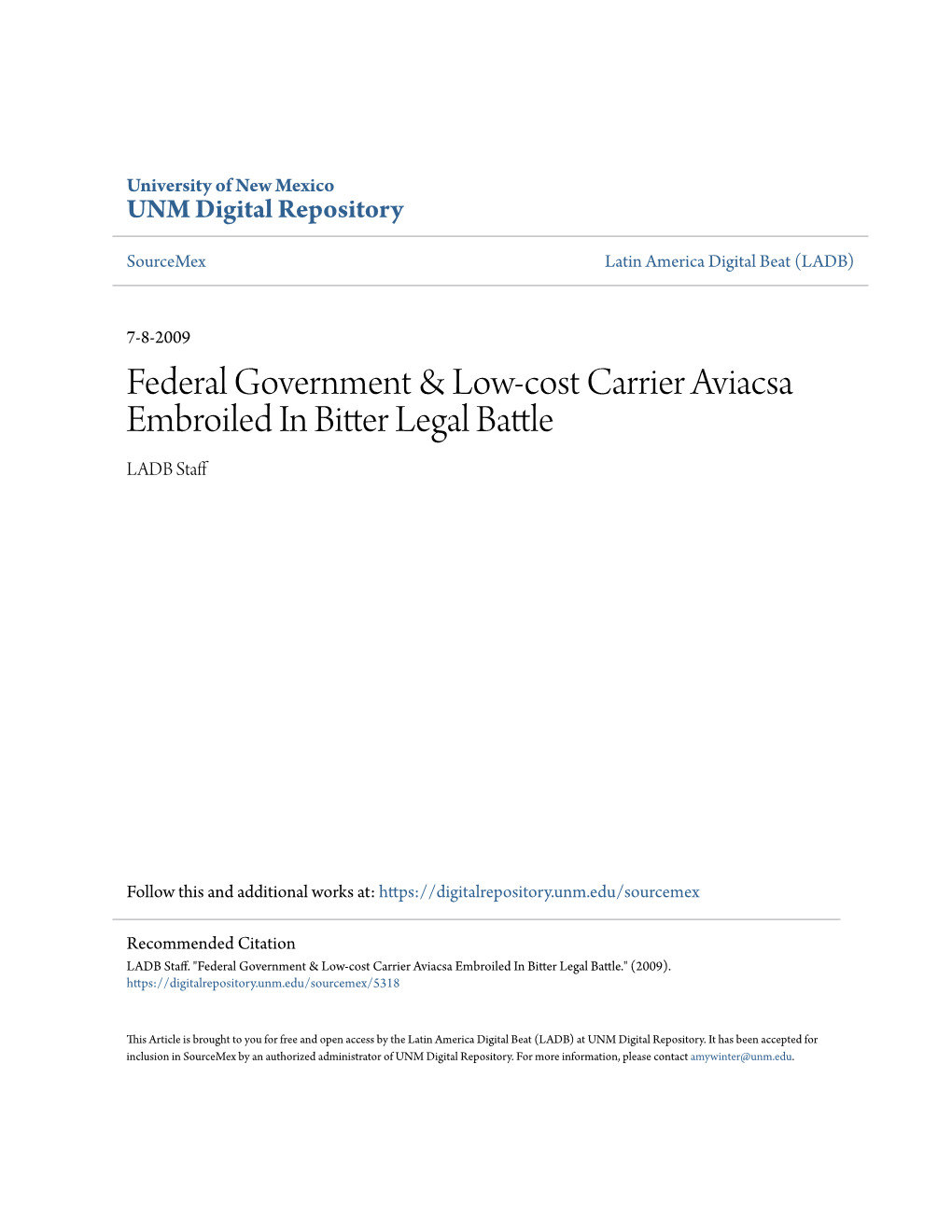 University of New Mexico
UNM Digital Repository

SourceMex

Latin America Digital Beat (LADB)

7-8-2009

Federal Government & Low-cost Carrier Aviacsa Embroiled In Bitter Legal Battle

LADB Staff

Follow this and additional works at: https://digitalrepository.unm.edu/sourcemex

Recommended Citation
LADB Staff. "Federal Government & Low-cost Carrier Aviacsa Embroiled In Bitter Legal Battle." (2009). https://digitalrepository.unm.edu/sourcemex/5318

This Article is brought to you for free and open access by the Latin America Digital Beat (LADB) at UNM Digital Repository. It has been accepted for inclusion in SourceMex by an authorized administrator of UNM Digital Repository. For more information, please contact amywinter@unm.edu.